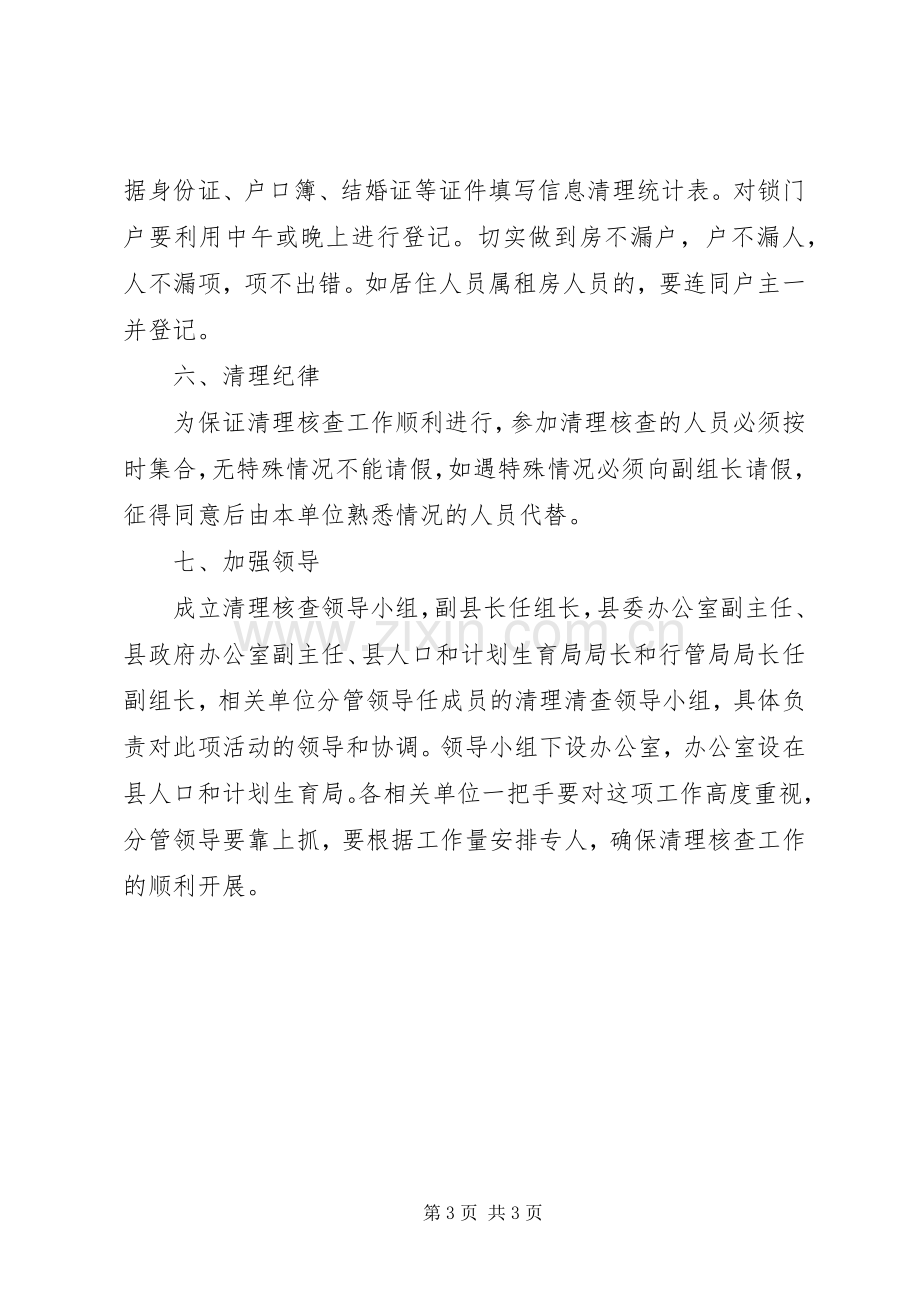 据身份证、户口簿、结婚证等证件填写信息清理统计表。对锁门户要利用中午或晚上进行登记。切实做到房不漏户，户不漏人，人不漏项，项不出错。如居住人员属租房人员的，要连同户主一并登记。

六、清理纪律

为保证清理核查工作顺利进行，参加清理核查的人员必须按时集合，无特殊情况不能请假，如遇特殊情况必须向副组长请假，征得同意后由本单位熟悉情况的人员代替。

七、加强领导

成立清理核查领导小组，副县长任组长，县委办公室副主任、县政府办公室副主任、县人口和计划生育局局长和行管局局长任副组长，相关单位分管领导任成员的清理清查领导小组，具体负责对此项活动的领导和协调。领导小组下设办公室，办公室设在县人口和计划生育局。各相关单位一把手要对这项工作高度重视，分管领导要靠上抓，要根据工作量安排专人，确保清理核查工作的顺利开展。

第3页 共3页

www.zixin.com.cn